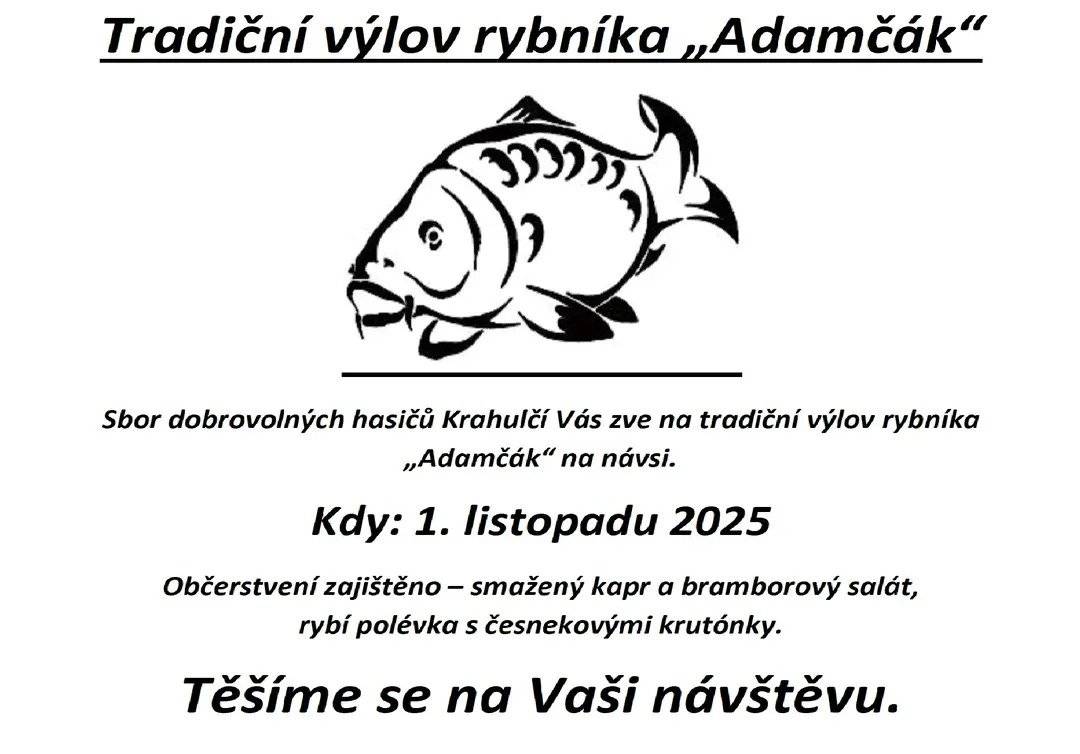 Tradiční výlov rybníka „Adamčák“

Sbor dobrovolných hasičů Krahulčí Vás zve na tradiční výlov rybníka „Adamčák“ na návsi.

Kdy: 1. listopadu 2025

Občerstvení zajištěno – smažený kapr a bramborový salát, rybí polévka s česnekovými krutónky.

Těšíme se na Vaši návštěvu.